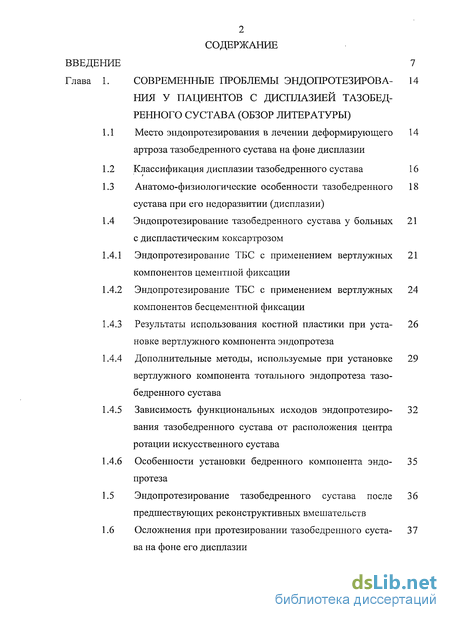 2

СОДЕРЖАНИЕ

ВВЕДЕНИЕ 7

Глава 1. СОВРЕМЕННЫЕ ПРОБЛЕМЫ ЭНДОПРОТЕЗИРОВАНИЯ У ПАЦИЕНТОВ С ДИСПЛАЗИЕЙ ТАЗОБЕДРЕННОГО СУСТАВА (ОБЗОР ЛИТЕРАТУРЫ) 14

1.1 Место эндопротезирования в лечении деформирующего артроза тазобедренного сустава на фоне дисплазии 14

1.2 Классификация дисплазии тазобедренного сустава 16

1.3 Анатомо-физиологические особенности тазобедренного сустава при его недоразвитии (дисплазии) 18

1.4 Эндопротезирование тазобедренного сустава у больных с диспластическим коксартрозом 21

1.4.1 Эндопротезирование ТБС с применением вертлужных компонентов цементной фиксации 21

1.4.2 Эндопротезирование ТБС с применением вертлужных компонентов бесцементной фиксации 24

1.4.3 Результаты использования костной пластики при установке вертлужного компонента эндопротеза 26

1.4.4 Дополнительные методы, используемые при установке вертлужного компонента тотального эндопротеза тазобедренного сустава 29

1.4.5 Зависимость функциональных исходов эндопротезирования тазобедренного сустава от расположения центра ротации искусственного сустава 32

1.4.6 Особенности установки бедренного компонента эндопротеза 35

1.5 Эндопротезирование тазобедренного сустава после предшествующих реконструктивных вмешательств 36

1.6 Осложнения при протезировании тазобедренного сустава на фоне его дисплазии 37

dsLib.net
библиотека диссертаций